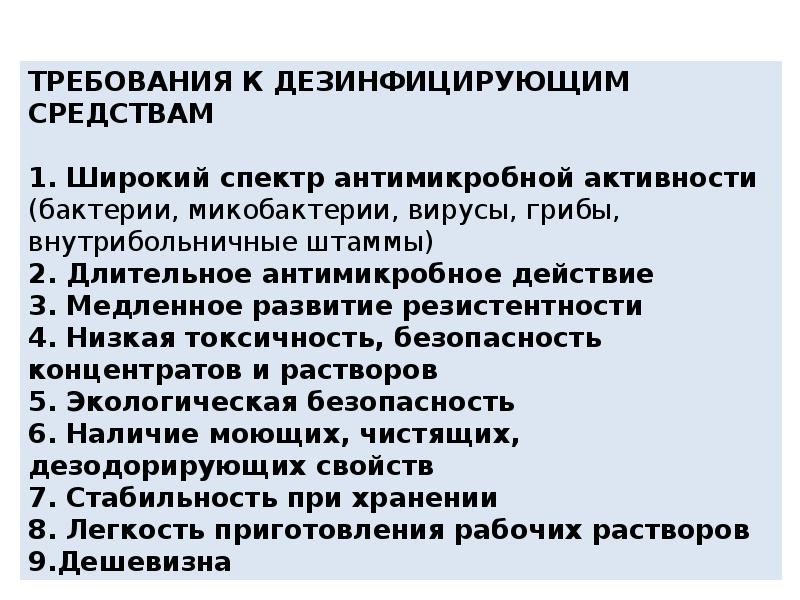 ТРЕБОВАНИЯ К ДЕЗИНФИЦИРУЮЩИМ СРЕДСТВАМ

1. Широкий спектр антимикробной активности (бактерии, микобактерии, вирусы, грибы, внутрибольничные штаммы)
2. Длительное антимикробное действие
3. Медленное развитие резистентности
4. Низкая токсичность, безопасность концентратов и растворов
5. Экологическая безопасность
6. Наличие моющих, чистящих, дезодорирующих свойств
7. Стабильность при хранении
8. Легкость приготовления рабочих растворов
9.Дешевизна